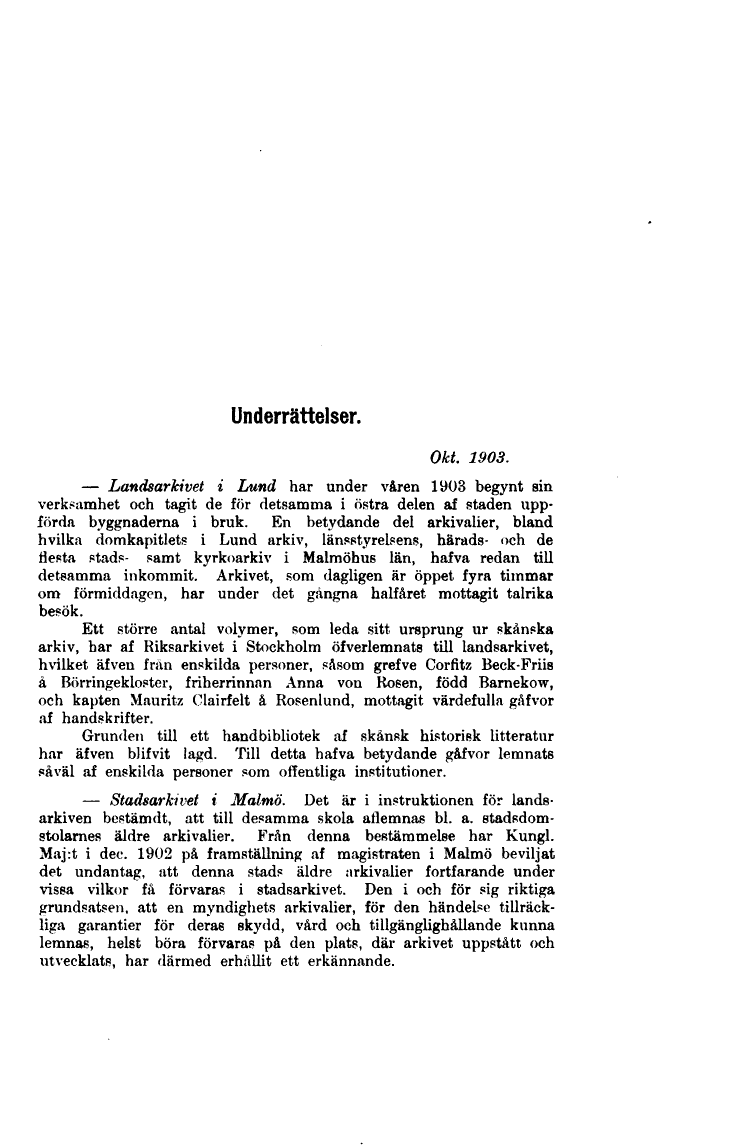 Underrättelser.

Okt. 1903.

— Landsarkivet i Lund har under våren 1903 begynt sin verksamhet och tagit de för detsamma i östra delen af staden uppförda byggnaderna i bruk. En betydande del arkivalier, bland hvilka domkapitlets i Lund arkiv, länsstyrelsens, härads- och de flesta stads- samt kyrkoarkiv i Malmöhus län, hafva redan till detsamma inkommit. Arkivet, som dagligen är öppet fyra timmar om förmiddagen, har under det gångna halfåret mottagit talrika besök.

Ett större antal volymer, som leda sitt ursprung ur skånska arkiv, har af Riksarkivet i Stockholm öfverlemnats till landsarkivet, hvilket äfven från enskilda personer, såsom grefve Corfitz Beck-Friis å Börringekloster, friherrinnan Anna von Rosen, född Barnekow, och kapten Mauritz Clairfelt å Rosenlund, mottagit värdefulla gåfvor af handskrifter.

Grunden till ett handbibliotek af skånsk historisk litteratur har äfven blifvit lagd. Till detta hafva betydande gåfvor lemnats såväl af enskilda personer som offentliga institutioner.

— Stadsarkivet i Malmö. Det är i instruktionen för landsarkiven bestämdt, att till desamma skola aflemnas bl. a. stadsdomstolarnes äldre arkivalier. Från denna bestämmelse har Kungl. Maj:t i dec. 1902 på framställning af magistraten i Malmö beviljat det undantag, att denna stads äldre arkivalier fortfarande under vissa vilkor få förvaras i stadsarkivet. Den i och för sig riktiga grundsatsen, att en myndighets arkivalier, för den händelse tillräckliga garantier för deras skydd, vård och tillgänglighållande kunna lemnas, helst böra förvaras på den plats, där arkivet uppstått och utvecklats, har därmed erhållit ett erkännande.